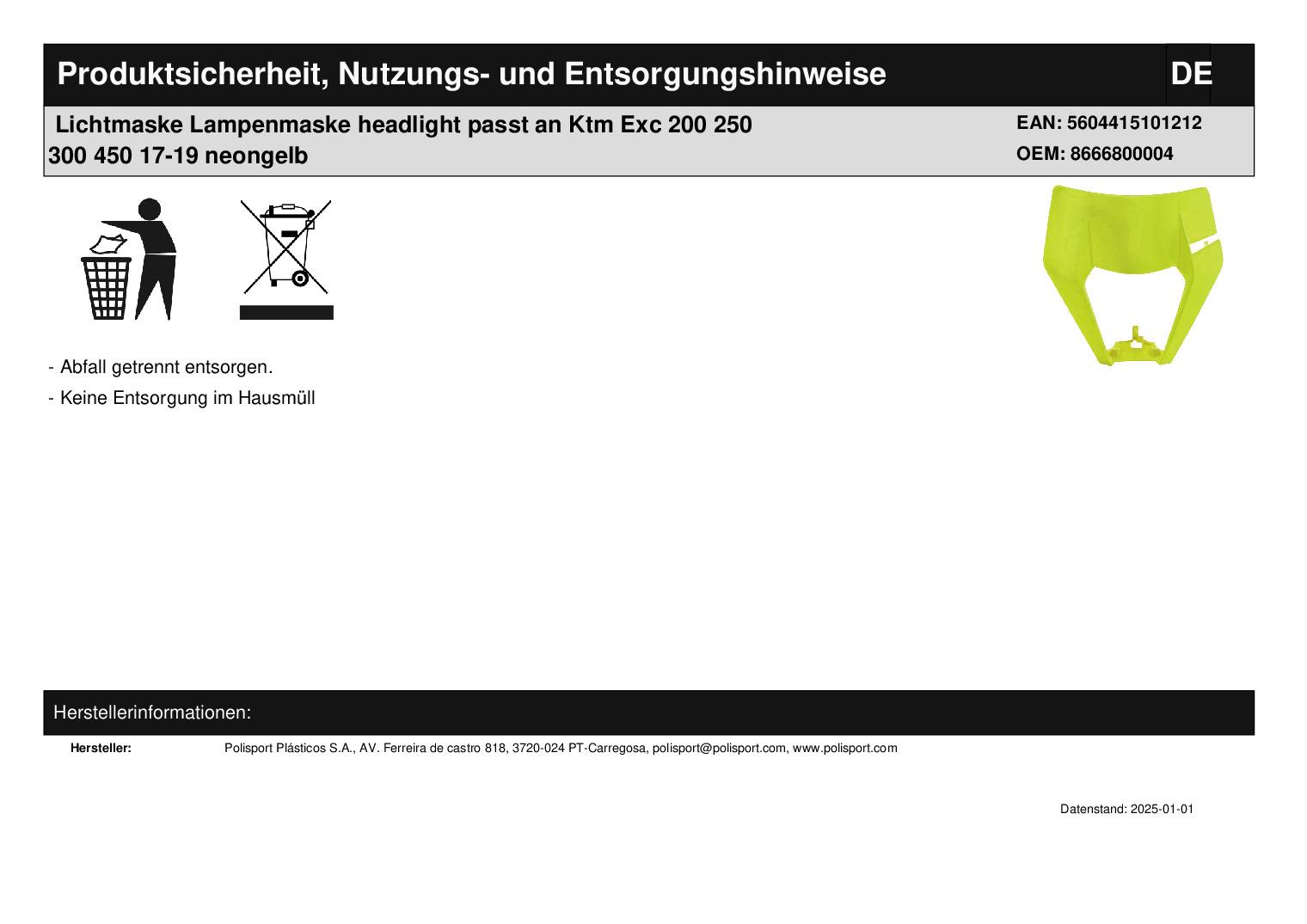 Produktsicherheit, Nutzungs- und Entsorgungshinweise

DE

Lichtmaske Lampenmaske headlight passt an Ktm Exc 200 250 300 450 17-19 neongelb

EAN: 5604415101212
OEM: 8666800004

- Abfall getrennt entsorgen.
- Keine Entsorgung im Hausmüll

Herstellerinformationen:

Hersteller:
Polisport Plásticos S.A., AV. Ferreira de castro 818, 3720-024 PT-Carregosa, polisport@polisport.com, www.polisport.com

Datenstand: 2025-01-01